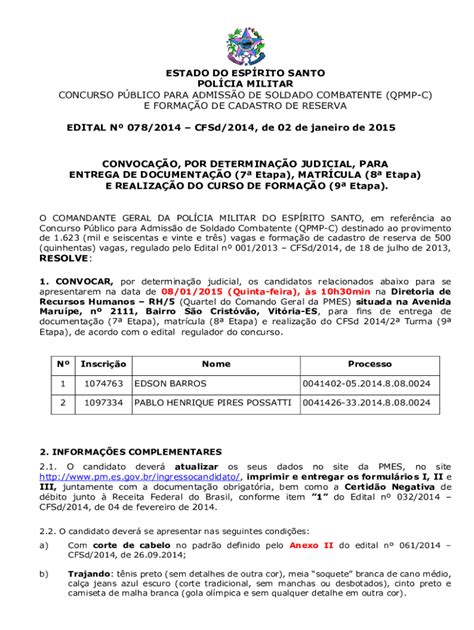 ESTADO DO ESPÍRITO SANTO
POLÍCIA MILITAR
CONCURSO PÚBLICO PARA ADMISSÃO DE SOLDADO COMBATENTE (QPMP-C)
E FORMAÇÃO DE CADASTRO DE RESERVA

EDITAL Nº 078/2014 – CFSd/2014, de 02 de janeiro de 2015

CONVOCAÇÃO, POR DETERMINAÇÃO JUDICIAL, PARA ENTREGA DE DOCUMENTAÇÃO (7ª Etapa), MATRÍCULA (8ª Etapa) E REALIZAÇÃO DO CURSO DE FORMAÇÃO (9ª Etapa).

O COMANDANTE GERAL DA POLÍCIA MILITAR DO ESPÍRITO SANTO, em referência ao Concurso Público para Admissão de Soldado Combatente (QPMP-C) destinado ao provimento de 1.623 (mil e seiscentas e vinte e três) vagas e formação de cadastro de reserva de 500 (quinhentas) vagas, regulado pelo Edital nº 001/2013 – CFSd/2014, de 18 de julho de 2013, RESOLVE:

1. CONVOCAR, por determinação judicial, os candidatos relacionados abaixo para se apresentarem na data de 08/01/2015 (Quinta-feira), às 10h30min na Diretoria de Recursos Humanos – RH/5 (Quartel do Comando Geral da PMES) situada na Avenida Maruípe, nº 2111, Bairro São Cristóvão, Vitória-ES, para fins de entrega de documentação (7ª Etapa), matrícula (8ª Etapa) e realização do CFSd 2014/2ª Turma (9ª Etapa), de acordo com o edital regulador do concurso.

| Nº | Inscrição | Nome | Processo |
|---|---|---|---|
| 1 | 1074763 | EDSON BARROS | 0041402-05.2014.8.08.0024 |
| 2 | 1097334 | PABLO HENRIQUE PIRES POSSATTI | 0041426-33.2014.8.08.0024 |

2. INFORMAÇÕES COMPLEMENTARES
2.1. O candidato deverá atualizar os seus dados no site da PMES, no site http://www.pm.es.gov.br/ingressocandidato/, imprimir e entregar os formulários I, II e III, juntamente com a documentação obrigatória, bem como a Certidão Negativa de débito junto à Receita Federal do Brasil, conforme item "1" do Edital nº 032/2014 – CFSd/2014, de 04 de fevereiro de 2014.

2.2. O candidato deverá se apresentar nas seguintes condições:
a) Com corte de cabelo no padrão definido pelo Anexo II do edital nº 061/2014 – CFSd/2014, de 26.09.2014;

b) Trajando: tênis preto (sem detalhes de outra cor), meia "soquete" branca de cano médio, calça jeans azul escuro (corte tradicional, sem manchas ou desbotados), cinto preto e camiseta de malha branca (gola olímpica e sem qualquer detalhe em outra cor).